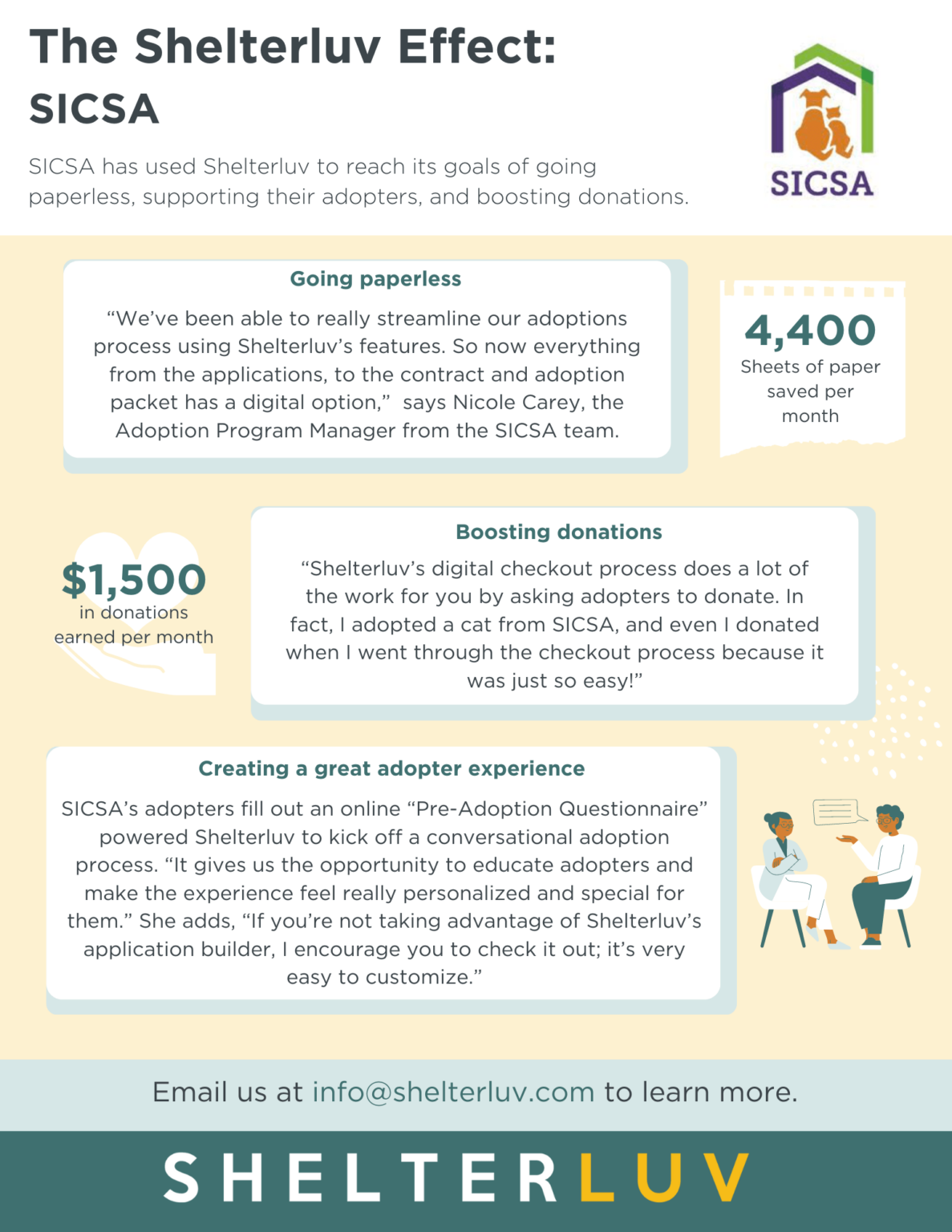 The Shelterluv Effect:
SICSA

SICSA has used Shelterluv to reach its goals of going paperless, supporting their adopters, and boosting donations.

SICSA

Going paperless

“We’ve been able to really streamline our adoptions process using Shelterluv’s features. So now everything from the applications, to the contract and adoption packet has a digital option,” says Nicole Carey, the Adoption Program Manager from the SICSA team.

4,400
Sheets of paper saved per month

$1,500
in donations earned per month

Boosting donations

“Shelterluv’s digital checkout process does a lot of the work for you by asking adopters to donate. In fact, I adopted a cat from SICSA, and even I donated when I went through the checkout process because it was just so easy!”

Creating a great adopter experience

SICSA’s adopters fill out an online “Pre-Adoption Questionnaire” powered Shelterluv to kick off a conversational adoption process. “It gives us the opportunity to educate adopters and make the experience feel really personalized and special for them.” She adds, “If you’re not taking advantage of Shelterluv’s application builder, I encourage you to check it out; it’s very easy to customize.”

Email us at info@shelterluv.com to learn more.

SHELTERLUV